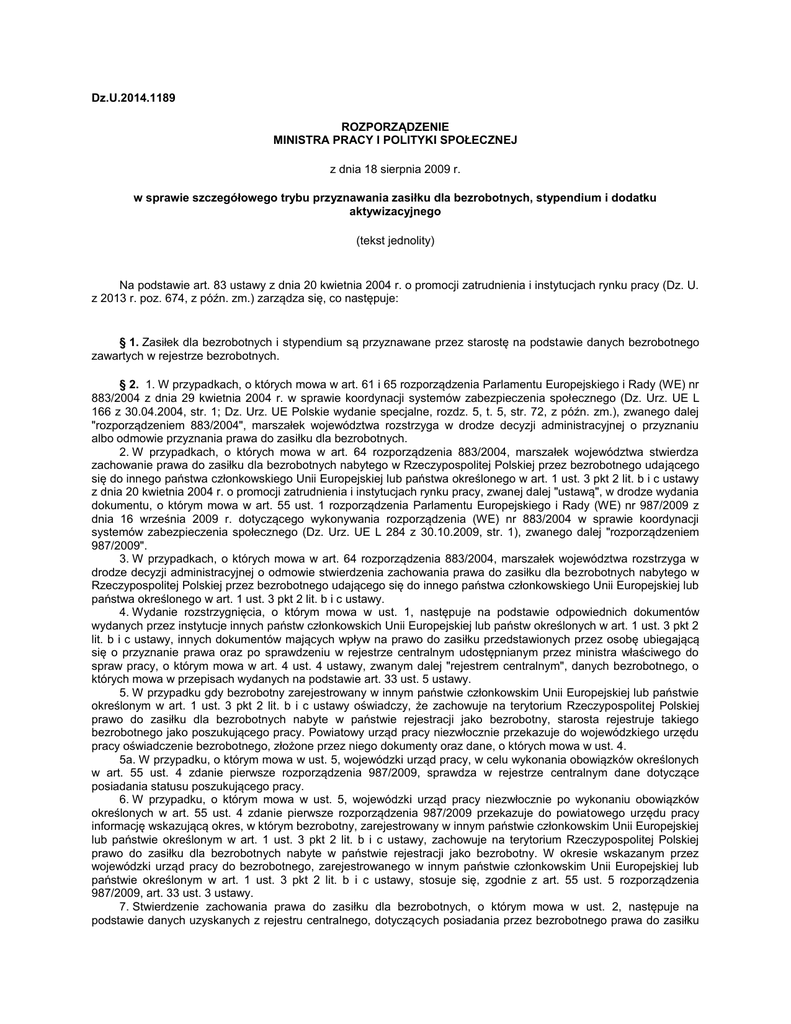 Dz.U.2014.1189

ROZPORZĄDZENIE
MINISTRA PRACY I POLITYKI SPOŁECZNEJ

z dnia 18 sierpnia 2009 r.

w sprawie szczegółowego trybu przyznawania zasiłku dla bezrobotnych, stypendium i dodatku aktywizacyjnego

(tekst jednolity)

Na podstawie art. 83 ustawy z dnia 20 kwietnia 2004 r. o promocji zatrudnienia i instytucjach rynku pracy (Dz. U. z 2013 r. poz. 674, z późn. zm.) zarządza się, co następuje:

§ 1. Zasiłek dla bezrobotnych i stypendium są przyznawane przez starostę na podstawie danych bezrobotnego zawartych w rejestrze bezrobotnych.

§ 2. 1. W przypadkach, o których mowa w art. 61 i 65 rozporządzenia Parlamentu Europejskiego i Rady (WE) nr 883/2004 z dnia 29 kwietnia 2004 r. w sprawie koordynacji systemów zabezpieczenia społecznego (Dz. Urz. UE L 166 z 30.04.2004, str. 1; Dz. Urz. UE Polskie wydanie specjalne, rozdz. 5, t. 5, str. 72, z późn. zm.), zwanego dalej "rozporządzeniem 883/2004", marszałek województwa rozstrzyga w drodze decyzji administracyjnej o przyznaniu albo odmowie przyznania prawa do zasiłku dla bezrobotnych.
2. W przypadkach, o których mowa w art. 64 rozporządzenia 883/2004, marszałek województwa stwierdza zachowanie prawa do zasiłku dla bezrobotnych nabytego w Rzeczypospolitej Polskiej przez bezrobotnego udającego się do innego państwa członkowskiego Unii Europejskiej lub państwa określonego w art. 1 ust. 3 pkt 2 lit. b i c ustawy z dnia 20 kwietnia 2004 r. o promocji zatrudnienia i instytucjach rynku pracy, zwanej dalej "ustawą", w drodze wydania dokumentu, o którym mowa w art. 55 ust. 1 rozporządzenia Parlamentu Europejskiego i Rady (WE) nr 987/2009 z dnia 16 września 2009 r. dotyczącego wykonywania rozporządzenia (WE) nr 883/2004 w sprawie koordynacji systemów zabezpieczenia społecznego (Dz. Urz. UE L 284 z 30.10.2009, str. 1), zwanego dalej "rozporządzeniem 987/2009".
3. W przypadkach, o których mowa w art. 64 rozporządzenia 883/2004, marszałek województwa rozstrzyga w drodze decyzji administracyjnej o odmowie stwierdzenia zachowania prawa do zasiłku dla bezrobotnych nabytego w Rzeczypospolitej Polskiej przez bezrobotnego udającego się do innego państwa członkowskiego Unii Europejskiej lub państwa określonego w art. 1 ust. 3 pkt 2 lit. b i c ustawy.
4. Wydanie rozstrzygnięcia, o którym mowa w ust. 1, następuje na podstawie odpowiednich dokumentów wydanych przez instytucje innych państw członkowskich Unii Europejskiej lub państw określonych w art. 1 ust. 3 pkt 2 lit. b i c ustawy, innych dokumentów mających wpływ na prawo do zasiłku przedstawionych przez osobę ubiegającą się o przyznanie prawa oraz po sprawdzeniu w rejestrze centralnym udostępnianym przez ministra właściwego do spraw pracy, o którym mowa w art. 4 ust. 4 ustawy, zwanym dalej "rejestrem centralnym", danych bezrobotnego, o których mowa w przepisach wydanych na podstawie art. 33 ust. 5 ustawy.
5. W przypadku gdy bezrobotny zarejestrowany w innym państwie członkowskim Unii Europejskiej lub państwie określonym w art. 1 ust. 3 pkt 2 lit. b i c ustawy oświadczy, że zachowuje na terytorium Rzeczypospolitej Polskiej prawo do zasiłku dla bezrobotnych nabyte w państwie rejestracji jako bezrobotny, starosta rejestruje takiego bezrobotnego jako poszukującego pracy. Powiatowy urząd pracy niezwłocznie przekazuje do wojewódzkiego urzędu pracy oświadczenie bezrobotnego, złożone przez niego dokumenty oraz dane, o których mowa w ust. 4.
5a. W przypadku, o którym mowa w ust. 5, wojewódzki urząd pracy, w celu wykonania obowiązków określonych w art. 55 ust. 4 zdanie pierwsze rozporządzenia 987/2009, sprawdza w rejestrze centralnym dane dotyczące posiadania statusu poszukującego pracy.
6. W przypadku, o którym mowa w ust. 5, wojewódzki urząd pracy niezwłocznie po wykonaniu obowiązków określonych w art. 55 ust. 4 zdanie pierwsze rozporządzenia 987/2009 przekazuje do powiatowego urzędu pracy informację wskazującą okres, w którym bezrobotny, zarejestrowany w innym państwie członkowskim Unii Europejskiej lub państwie określonym w art. 1 ust. 3 pkt 2 lit. b i c ustawy, zachowuje na terytorium Rzeczypospolitej Polskiej prawo do zasiłku dla bezrobotnych nabyte w państwie rejestracji jako bezrobotny. W okresie wskazanym przez wojewódzki urząd pracy do bezrobotnego, zarejestrowanego w innym państwie członkowskim Unii Europejskiej lub państwie określonym w art. 1 ust. 3 pkt 2 lit. b i c ustawy, stosuje się, zgodnie z art. 55 ust. 5 rozporządzenia 987/2009, art. 33 ust. 3 ustawy.
7. Stwierdzenie zachowania prawa do zasiłku dla bezrobotnych, o którym mowa w ust. 2, następuje na podstawie danych uzyskanych z rejestru centralnego, dotyczących posiadania przez bezrobotnego prawa do zasiłku